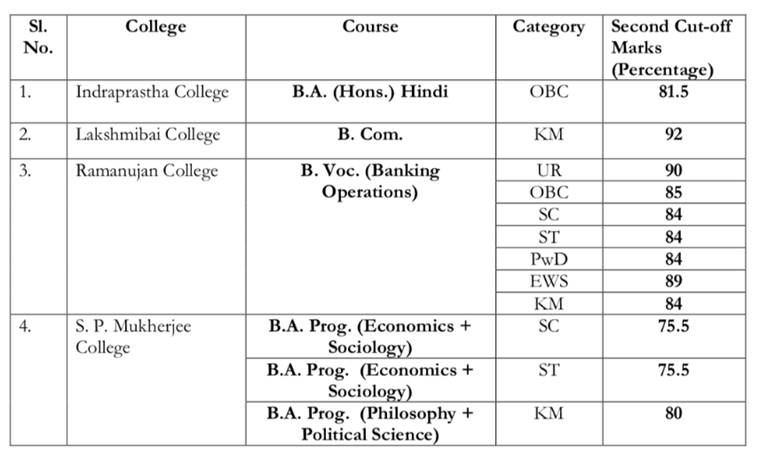 | Sl. No. | College | Course | Category | Second Cut-off Marks (Percentage) |
|---|---|---|---|---|
| 1. | Indraprastha College | B.A. (Hons.) Hindi | OBC | 81.5 |
| 2. | Lakshmibai College | B. Com. | KM | 92 |
| 3. | Ramanujan College | B. Voc. (Banking Operations) | UR | 90 |
| | | | OBC | 85 |
| | | | SC | 84 |
| | | | ST | 84 |
| | | | PwD | 84 |
| | | | EWS | 89 |
| | | | KM | 84 |
| 4. | S. P. Mukherjee College | B.A. Prog. (Economics + Sociology) | SC | 75.5 |
| | | B.A. Prog. (Economics + Sociology) | ST | 75.5 |
| | | B.A. Prog. (Philosophy + Political Science) | KM | 80 |